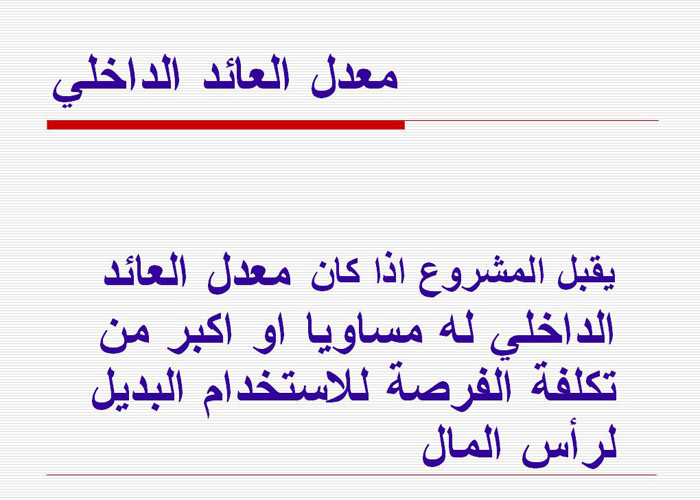 معدل العائد الداخلي

يقبل المشروع اذا كان معدل العائد الداخلي له مساويا او اكبر من تكلفة الفرصة للاستخدام البديل لرأس المال